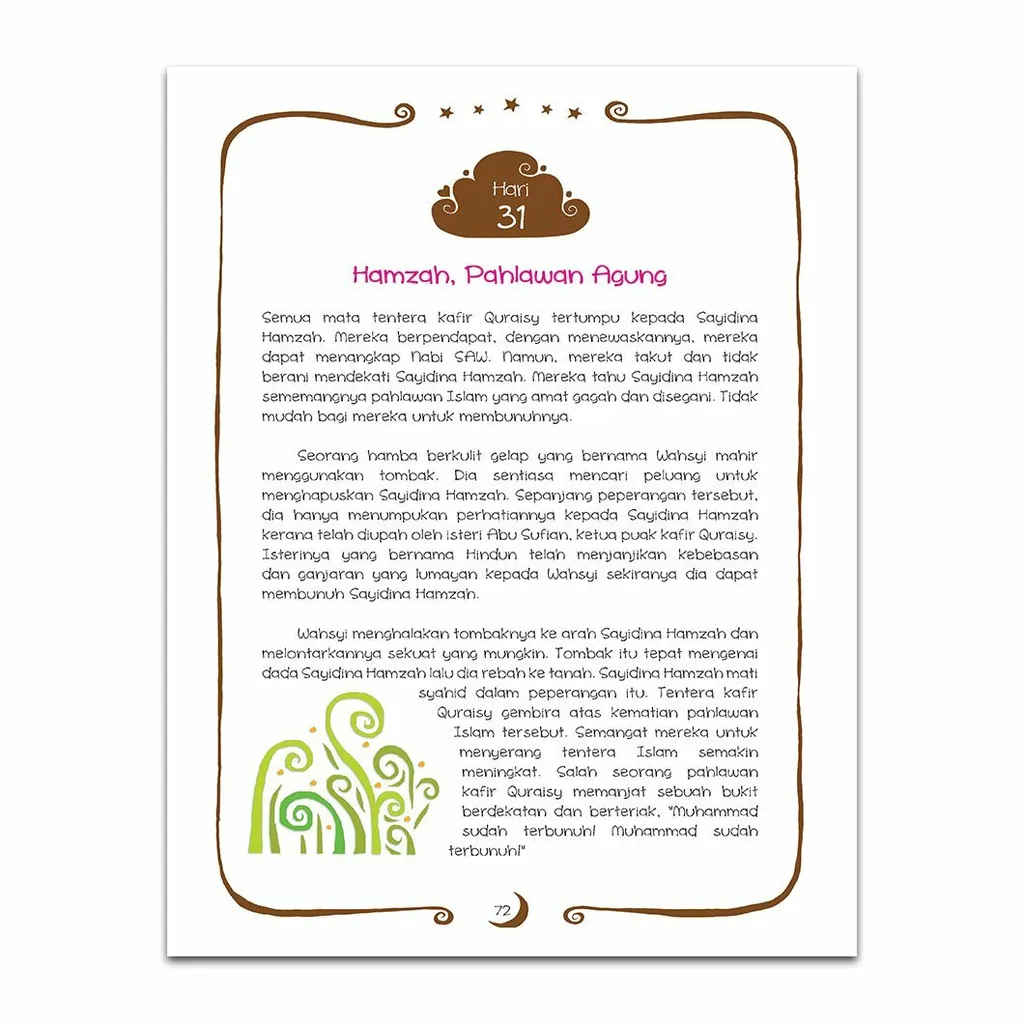 Hari
31

Hamzah, Pahlawan Agung

Semua mata tentera kafir Quraisy tertumpu kepada Sayidina Hamzah. Mereka berpendapat, dengan menewaskannya, mereka dapat menangkap Nabi SAW. Namun, mereka takut dan tidak berani mendekati Sayidina Hamzah. Mereka tahu Sayidina Hamzah sememangnya pahlawan Islam yang amat gagah dan disegani. Tidak mudah bagi mereka untuk membunuhnya.

Seorang hamba berkulit gelap yang bernama Wahsyi mahir menggunakan tombak. Dia sentiasa mencari peluang untuk menghapuskan Sayidina Hamzah. Sepanjang peperangan tersebut, dia hanya menumpukan perhatiannya kepada Sayidina Hamzah kerana telah diupah oleh isteri Abu Sufian, ketua puak kafir Quraisy. Isterinya yang bernama Hindun telah menjanjikan kebebasan dan ganjaran yang lumayan kepada Wahsyi sekiranya dia dapat membunuh Sayidina Hamzah.

Wahsyi menghalakan tombaknya ke arah Sayidina Hamzah dan melontarkannya sekuat yang mungkin. Tombak itu tepat mengenai dada Sayidina Hamzah lalu dia rebah ke tanah. Sayidina Hamzah mati syahid dalam peperangan itu. Tentera kafir Quraisy gembira atas kematian pahlawan Islam tersebut. Semangat mereka untuk menyerang tentera Islam semakin meningkat. Salah seorang pahlawan kafir Quraisy memanjat sebuah bukit berdekatan dan berteriak, "Muhammad sudah terbunuh! Muhammad sudah terbunuh!"

72